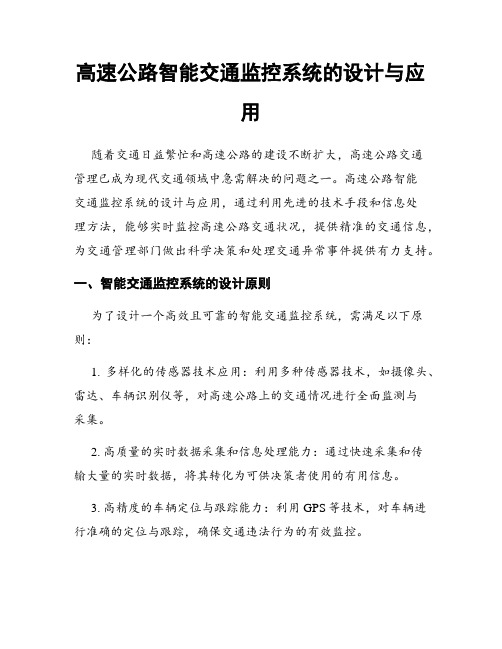 高速公路智能交通监控系统的设计与应用

随着交通日益繁忙和高速公路的建设不断扩大，高速公路交通管理已成为现代交通领域中急需解决的问题之一。高速公路智能交通监控系统的设计与应用，通过利用先进的技术手段和信息处理方法，能够实时监控高速公路交通状况，提供精准的交通信息，为交通管理部门做出科学决策和处理交通异常事件提供有力支持。

一、智能交通监控系统的设计原则

为了设计一个高效且可靠的智能交通监控系统，需满足以下原则：

1. 多样化的传感器技术应用：利用多种传感器技术，如摄像头、雷达、车辆识别仪等，对高速公路上的交通情况进行全面监测与采集。

2. 高质量的实时数据采集和信息处理能力：通过快速采集和传输大量的实时数据，将其转化为可供决策者使用的有用信息。

3. 高精度的车辆定位与跟踪能力：利用 GPS 等技术，对车辆进行准确的定位与跟踪，确保交通违法行为的有效监控。